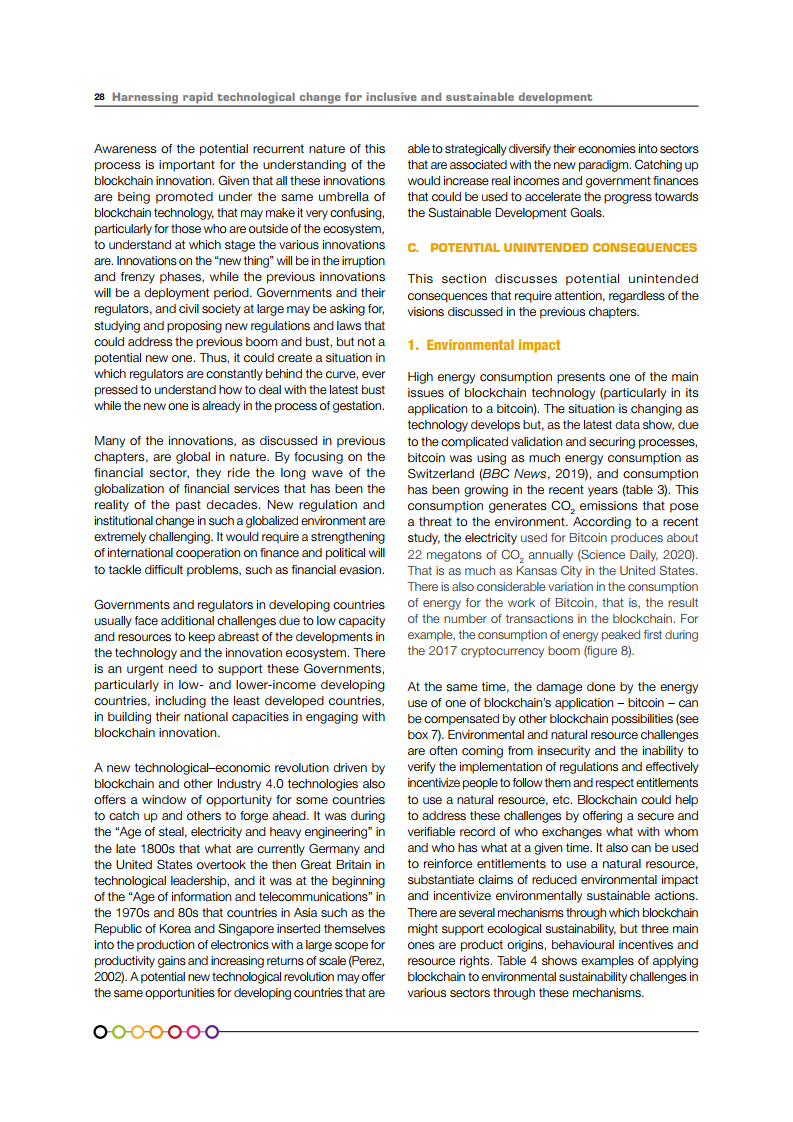 28 Harnessing rapid technological change for inclusive and sustainable development

Awareness of the potential recurrent nature of this process is important for the understanding of the blockchain innovation. Given that all these innovations are being promoted under the same umbrella of blockchain technology, that may make it very confusing, particularly for those who are outside of the ecosystem, to understand at which stage the various innovations are. Innovations on the "new thing" will be in the irruption and frenzy phases, while the previous innovations will be a deployment period. Governments and their regulators, and civil society at large may be asking for, studying and proposing new regulations and laws that could address the previous boom and bust, but not a potential new one. Thus, it could create a situation in which regulators are constantly behind the curve, ever pressed to understand how to deal with the latest bust while the new one is already in the process of gestation.

Many of the innovations, as discussed in previous chapters, are global in nature. By focusing on the financial sector, they ride the long wave of the globalization of financial services that has been the reality of the past decades. New regulation and institutional change in such a globalized environment are extremely challenging. It would require a strengthening of international cooperation on finance and political will to tackle difficult problems, such as financial evasion.

Governments and regulators in developing countries usually face additional challenges due to low capacity and resources to keep abreast of the developments in the technology and the innovation ecosystem. There is an urgent need to support these Governments, particularly in low- and lower-income developing countries, including the least developed countries, in building their national capacities in engaging with blockchain innovation.

A new technological–economic revolution driven by blockchain and other Industry 4.0 technologies also offers a window of opportunity for some countries to catch up and others to forge ahead. It was during the "Age of steal, electricity and heavy engineering" in the late 1800s that what are currently Germany and the United States overtook the then Great Britain in technological leadership, and it was at the beginning of the "Age of information and telecommunications" in the 1970s and 80s that countries in Asia such as the Republic of Korea and Singapore inserted themselves into the production of electronics with a large scope for productivity gains and increasing returns of scale (Perez, 2002). A potential new technological revolution may offer the same opportunities for developing countries that are able to strategically diversify their economies into sectors that are associated with the new paradigm. Catching up would increase real incomes and government finances that could be used to accelerate the progress towards the Sustainable Development Goals.

C. POTENTIAL UNINTENDED CONSEQUENCES

This section discusses potential unintended consequences that require attention, regardless of the visions discussed in the previous chapters.

1. Environmental impact

High energy consumption presents one of the main issues of blockchain technology (particularly in its application to a bitcoin). The situation is changing as technology develops but, as the latest data show, due to the complicated validation and securing processes, bitcoin was using as much energy consumption as Switzerland (BBC News, 2019), and consumption has been growing in the recent years (table 3). This consumption generates $CO_2$ emissions that pose a threat to the environment. According to a recent study, the electricity used for Bitcoin produces about 22 megatons of $CO_2$ annually (Science Daily, 2020). That is as much as Kansas City in the United States. There is also considerable variation in the consumption of energy for the work of Bitcoin, that is, the result of the number of transactions in the blockchain. For example, the consumption of energy peaked first during the 2017 cryptocurrency boom (figure 8).

At the same time, the damage done by the energy use of one of blockchain's application – bitcoin – can be compensated by other blockchain possibilities (see box 7). Environmental and natural resource challenges are often coming from insecurity and the inability to verify the implementation of regulations and effectively incentivize people to follow them and respect entitlements to use a natural resource, etc. Blockchain could help to address these challenges by offering a secure and verifiable record of who exchanges what with whom and who has what at a given time. It also can be used to reinforce entitlements to use a natural resource, substantiate claims of reduced environmental impact and incentivize environmentally sustainable actions. There are several mechanisms through which blockchain might support ecological sustainability, but three main ones are product origins, behavioural incentives and resource rights. Table 4 shows examples of applying blockchain to environmental sustainability challenges in various sectors through these mechanisms.